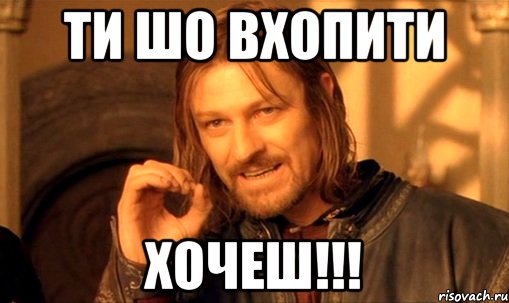 ТИ ШО ВХОПИТИ

ХОЧЕШ!!!

risovach.ru